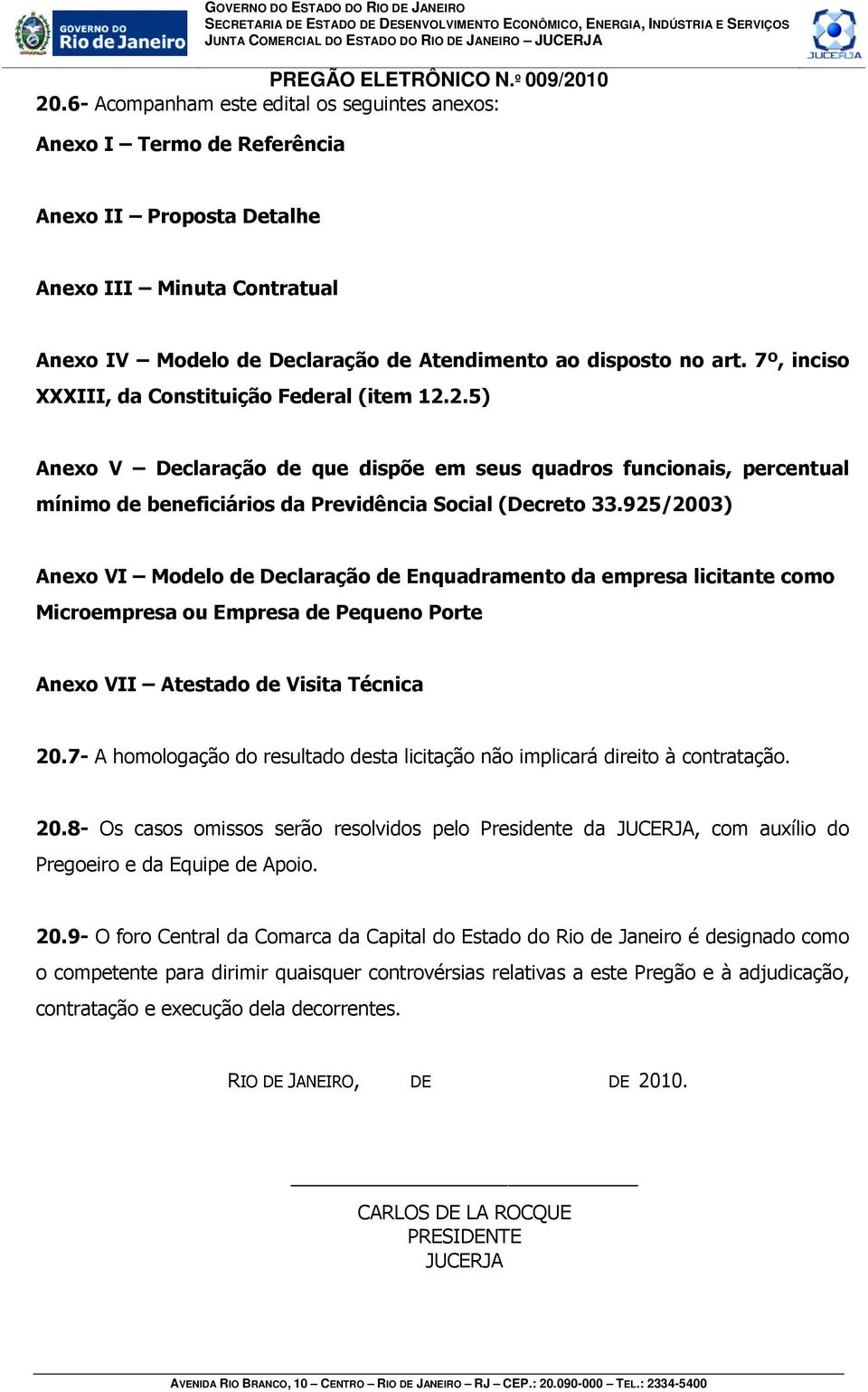 GOVERNO DO Rio de Janeiro

GOVERNO DO ESTADO DO RIO DE JANEIRO
SECRETARIA DE ESTADO DE DESENVOLVIMENTO ECONÔMICO, ENERGIA, INDÚSTRIA E SERVIÇOS
JUNTA COMERCIAL DO ESTADO DO RIO DE JANEIRO – JUCERJA

JUCERJA

PREGÃO ELETRÔNICO N.º 009/2010

20.6- Acompanham este edital os seguintes anexos:

Anexo I – Termo de Referência

Anexo II – Proposta Detalhe

Anexo III – Minuta Contratual

Anexo IV – Modelo de Declaração de Atendimento ao disposto no art. 7º, inciso XXXIII, da Constituição Federal (item 12.2.5)

Anexo V – Declaração de que dispõe em seus quadros funcionais, percentual mínimo de beneficiários da Previdência Social (Decreto 33.925/2003)

Anexo VI – Modelo de Declaração de Enquadramento da empresa licitante como Microempresa ou Empresa de Pequeno Porte

Anexo VII – Atestado de Visita Técnica

20.7- A homologação do resultado desta licitação não implicará direito à contratação.

20.8- Os casos omissos serão resolvidos pelo Presidente da JUCERJA, com auxílio do Pregoeiro e da Equipe de Apoio.

20.9- O foro Central da Comarca da Capital do Estado do Rio de Janeiro é designado como o competente para dirimir quaisquer controvérsias relativas a este Pregão e à adjudicação, contratação e execução dela decorrentes.

RIO DE JANEIRO, DE DE 2010.

CARLOS DE LA ROCQUE
PRESIDENTE
JUCERJA

AVENIDA RIO BRANCO, 10 – CENTRO – RIO DE JANEIRO – RJ – CEP.: 20.090-000 – TEL.: 2334-5400